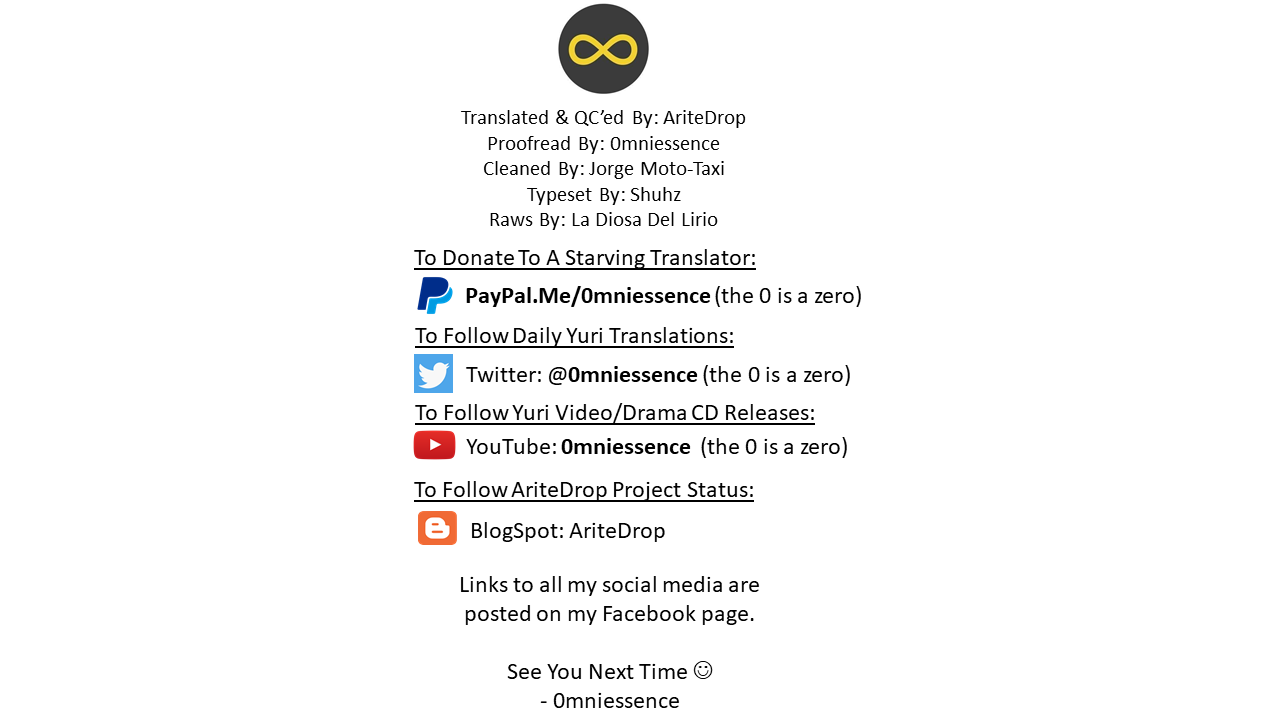 Translated & QC'ed By: AriteDrop
Proofread By: 0mniessence
Cleaned By: Jorge Moto-Taxi
Typeset By: Shuhz
Raws By: La Diosa Del Lirio

To Donate To A Starving Translator:

PayPal.Me/0mniessence (the 0 is a zero)

To Follow Daily Yuri Translations:

Twitter: @0mniessence (the 0 is a zero)

To Follow Yuri Video/Drama CD Releases:

YouTube: 0mniessence (the 0 is a zero)

To Follow AriteDrop Project Status:

BlogSpot: AriteDrop

Links to all my social media are posted on my Facebook page.

See You Next Time ☺
- 0mniessence